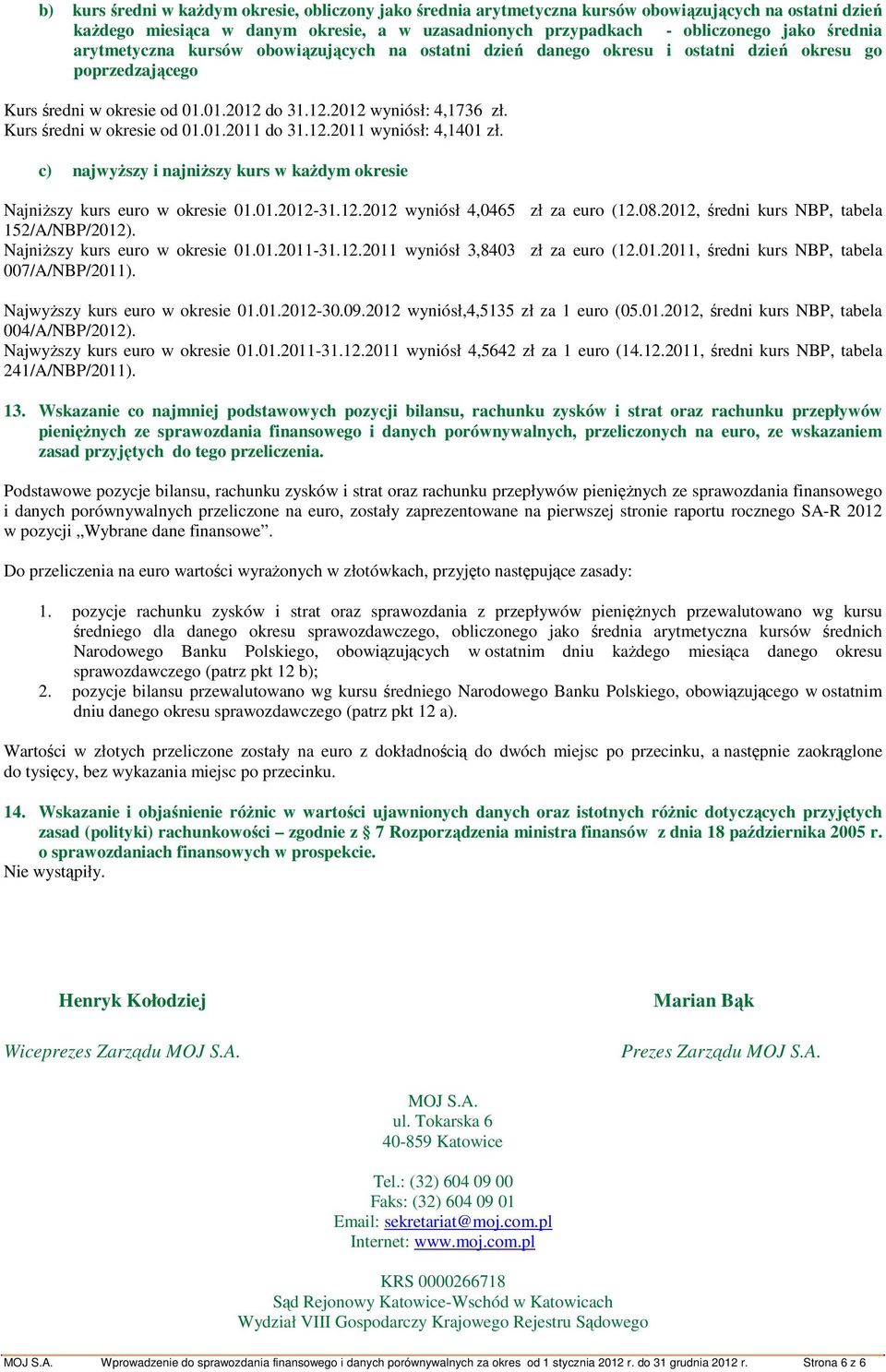 b) kurs średni w każdym okresie, obliczony jako średnia arytmetyczna kursów obowiązujących na ostatni dzień każdego miesiąca w danym okresie, a w uzasadnionych przypadkach - obliczonego jako średnia arytmetyczna kursów obowiązujących na ostatni dzień danego okresu i ostatni dzień okresu go poprzedzającego

Kurs średni w okresie od 01.01.2012 do 31.12.2012 wyniósł: 4,1736 zł.
Kurs średni w okresie od 01.01.2011 do 31.12.2011 wyniósł: 4,1401 zł.

c) najwyższy i najniższy kurs w każdym okresie

Najniższy kurs euro w okresie 01.01.2012-31.12.2012 wyniósł 4,0465 zł za euro (12.08.2012, średni kurs NBP, tabela 152/A/NBP/2012).
Najniższy kurs euro w okresie 01.01.2011-31.12.2011 wyniósł 3,8403 zł za euro (12.01.2011, średni kurs NBP, tabela 007/A/NBP/2011).

Najwyższy kurs euro w okresie 01.01.2012-30.09.2012 wyniósł,4,5135 zł za 1 euro (05.01.2012, średni kurs NBP, tabela 004/A/NBP/2012).
Najwyższy kurs euro w okresie 01.01.2011-31.12.2011 wyniósł 4,5642 zł za 1 euro (14.12.2011, średni kurs NBP, tabela 241/A/NBP/2011).

13. Wskazanie co najmniej podstawowych pozycji bilansu, rachunku zysków i strat oraz rachunku przepływów pieniężnych ze sprawozdania finansowego i danych porównywalnych, przeliczonych na euro, ze wskazaniem zasad przyjętych do tego przeliczenia.

Podstawowe pozycje bilansu, rachunku zysków i strat oraz rachunku przepływów pieniężnych ze sprawozdania finansowego i danych porównywalnych przeliczone na euro, zostały zaprezentowane na pierwszej stronie raportu rocznego SA-R 2012 w pozycji „Wybrane dane finansowe”.

Do przeliczenia na euro wartości wyrażonych w złotówkach, przyjęto następujące zasady:

1. pozycje rachunku zysków i strat oraz sprawozdania z przepływów pieniężnych przewalutowano wg kursu średniego dla danego okresu sprawozdawczego, obliczonego jako średnia arytmetyczna kursów średnich Narodowego Banku Polskiego, obowiązujących w ostatnim dniu każdego miesiąca danego okresu sprawozdawczego (patrz pkt 12 b);
2. pozycje bilansu przewalutowano wg kursu średniego Narodowego Banku Polskiego, obowiązującego w ostatnim dniu danego okresu sprawozdawczego (patrz pkt 12 a).

Wartości w złotych przeliczone zostały na euro z dokładnością do dwóch miejsc po przecinku, a następnie zaokrąglone do tysięcy, bez wykazania miejsc po przecinku.

14. Wskazanie i objaśnienie różnic w wartości ujawnionych danych oraz istotnych różnic dotyczących przyjętych zasad (polityki) rachunkowości – zgodnie z § 7 Rozporządzenia ministra finansów z dnia 18 października 2005 r. o sprawozdaniach finansowych w prospekcie.
Nie wystąpiły.

Henryk Kołodziej
Wiceprezes Zarządu MOJ S.A.

Marian Bąk
Prezes Zarządu MOJ S.A.

MOJ S.A.
ul. Tokarska 6
40-859 Katowice

Tel.: (32) 604 09 00
Faks: (32) 604 09 01
Email: sekretariat@moj.com.pl
Internet: www.moj.com.pl

KRS 0000266718
Sąd Rejonowy Katowice-Wschód w Katowicach
Wydział VIII Gospodarczy Krajowego Rejestru Sądowego

MOJ S.A. Wprowadzenie do sprawozdania finansowego i danych porównywalnych za okres od 1 stycznia 2012 r. do 31 grudnia 2012 r. Strona 6 z 6